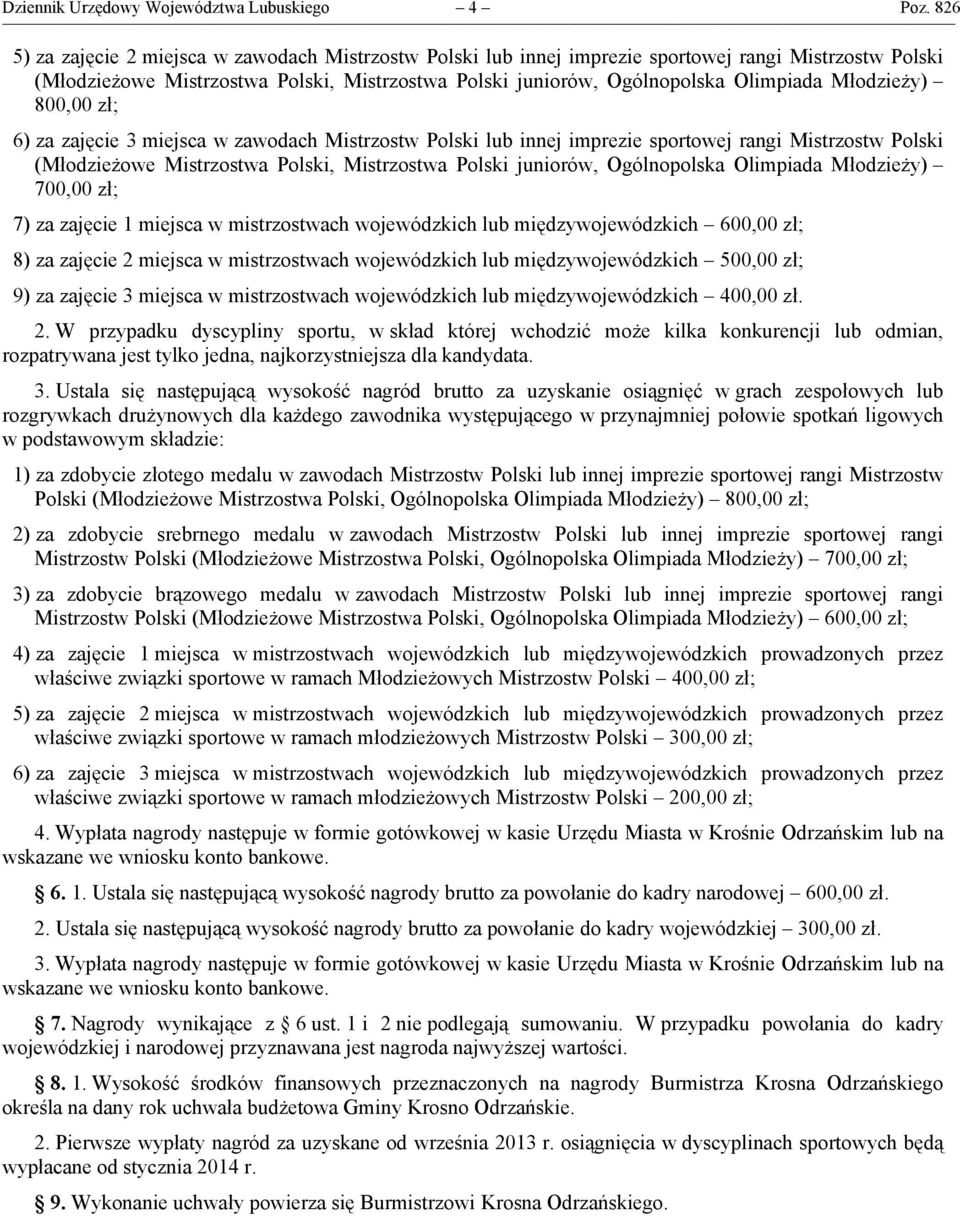 Dziennik Urzędowy Województwa Lubuskiego — 4 — Poz. 826

5) za zajęcie 2 miejsca w zawodach Mistrzostw Polski lub innej imprezie sportowej rangi Mistrzostw Polski (Młodzieżowe Mistrzostwa Polski, Mistrzostwa Polski juniorów, Ogólnopolska Olimpiada Młodzieży) – 800,00 zł;

6) za zajęcie 3 miejsca w zawodach Mistrzostw Polski lub innej imprezie sportowej rangi Mistrzostw Polski (Młodzieżowe Mistrzostwa Polski, Mistrzostwa Polski juniorów, Ogólnopolska Olimpiada Młodzieży) – 700,00 zł;

7) za zajęcie 1 miejsca w mistrzostwach wojewódzkich lub międzywojewódzkich – 600,00 zł;

8) za zajęcie 2 miejsca w mistrzostwach wojewódzkich lub międzywojewódzkich – 500,00 zł;

9) za zajęcie 3 miejsca w mistrzostwach wojewódzkich lub międzywojewódzkich – 400,00 zł.

2. W przypadku dyscypliny sportu, w skład której wchodzić może kilka konkurencji lub odmian, rozpatrywana jest tylko jedna, najkorzystniejsza dla kandydata.

3. Ustala się następującą wysokość nagród brutto za uzyskanie osiągnięć w grach zespołowych lub rozgrywkach drużynowych dla każdego zawodnika występującego w przynajmniej połowie spotkań ligowych w podstawowym składzie:

1) za zdobycie złotego medalu w zawodach Mistrzostw Polski lub innej imprezie sportowej rangi Mistrzostw Polski (Młodzieżowe Mistrzostwa Polski, Ogólnopolska Olimpiada Młodzieży) – 800,00 zł;

2) za zdobycie srebrnego medalu w zawodach Mistrzostw Polski lub innej imprezie sportowej rangi Mistrzostw Polski (Młodzieżowe Mistrzostwa Polski, Ogólnopolska Olimpiada Młodzieży) – 700,00 zł;

3) za zdobycie brązowego medalu w zawodach Mistrzostw Polski lub innej imprezie sportowej rangi Mistrzostw Polski (Młodzieżowe Mistrzostwa Polski, Ogólnopolska Olimpiada Młodzieży) – 600,00 zł;

4) za zajęcie 1 miejsca w mistrzostwach wojewódzkich lub międzywojewódzkich prowadzonych przez właściwe związki sportowe w ramach Młodzieżowych Mistrzostw Polski – 400,00 zł;

5) za zajęcie 2 miejsca w mistrzostwach wojewódzkich lub międzywojewódzkich prowadzonych przez właściwe związki sportowe w ramach młodzieżowych Mistrzostw Polski – 300,00 zł;

6) za zajęcie 3 miejsca w mistrzostwach wojewódzkich lub międzywojewódzkich prowadzonych przez właściwe związki sportowe w ramach młodzieżowych Mistrzostw Polski – 200,00 zł;

4. Wypłata nagrody następuje w formie gotówkowej w kasie Urzędu Miasta w Krośnie Odrzańskim lub na wskazane we wniosku konto bankowe.

§ 6. 1. Ustala się następującą wysokość nagrody brutto za powołanie do kadry narodowej – 600,00 zł.

2. Ustala się następującą wysokość nagrody brutto za powołanie do kadry wojewódzkiej – 300,00 zł.

3. Wypłata nagrody następuje w formie gotówkowej w kasie Urzędu Miasta w Krośnie Odrzańskim lub na wskazane we wniosku konto bankowe.

§ 7. Nagrody wynikające z § 6 ust. 1 i 2 nie podlegają sumowaniu. W przypadku powołania do kadry wojewódzkiej i narodowej przyznawana jest nagroda najwyższej wartości.

§ 8. 1. Wysokość środków finansowych przeznaczonych na nagrody Burmistrza Krosna Odrzańskiego określa na dany rok uchwała budżetowa Gminy Krosno Odrzańskie.

2. Pierwsze wypłaty nagród za uzyskane od września 2013 r. osiągnięcia w dyscyplinach sportowych będą wypłacane od stycznia 2014 r.

§ 9. Wykonanie uchwały powierza się Burmistrzowi Krosna Odrzańskiego.